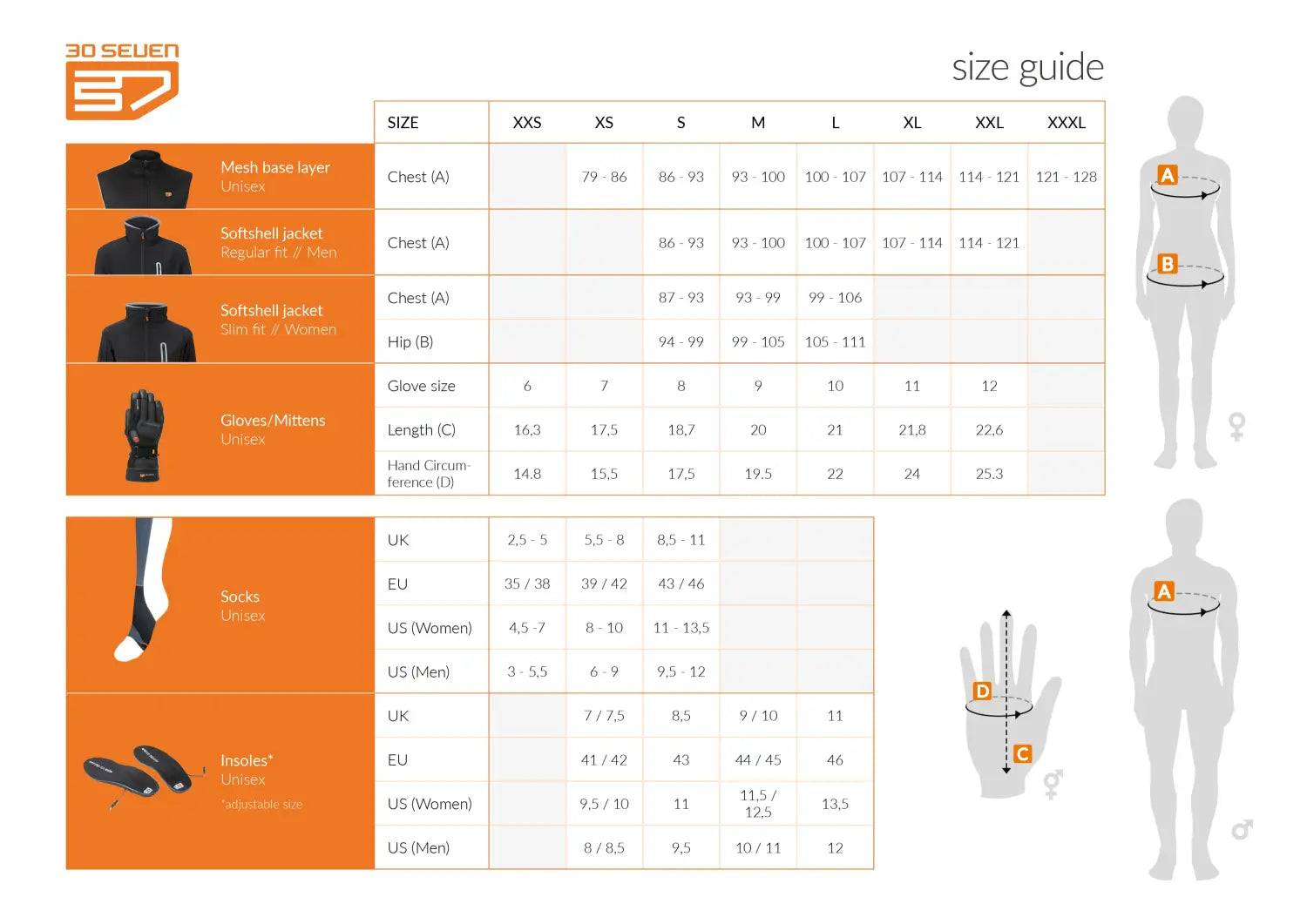 30 SEVEN

size guide

| | SIZE | XXS | XS | S | M | L | XL | XXL | XXXL |
|---|---|---|---|---|---|---|---|---|---|
| Mesh base layer Unisex | Chest (A) | | 79 - 86 | 86 - 93 | 93 - 100 | 100 - 107 | 107 - 114 | 114 - 121 | 121 - 128 |
| Softshell jacket Regular fit // Men | Chest (A) | | | 86 - 93 | 93 - 100 | 100 - 107 | 107 - 114 | 114 - 121 | |
| Softshell jacket Slim fit // Women | Chest (A) | | | 87 - 93 | 93 - 99 | 99 - 106 | | | |
| | Hip (B) | | | 94 - 99 | 99 - 105 | 105 - 111 | | | |
| Gloves/Mittens Unisex | Glove size | 6 | 7 | 8 | 9 | 10 | 11 | 12 | |
| | Length (C) | 16,3 | 17,5 | 18,7 | 20 | 21 | 21,8 | 22,6 | |
| | Hand Circumference (D) | 14.8 | 15,5 | 17,5 | 19.5 | 22 | 24 | 25.3 | |

| | | | | | | |
|---|---|---|---|---|---|---|
| Socks Unisex | UK | 2,5 - 5 | 5,5 - 8 | 8,5 - 11 | | |
| | EU | 35 / 38 | 39 / 42 | 43 / 46 | | |
| | US (Women) | 4,5 -7 | 8 - 10 | 11 - 13,5 | | |
| | US (Men) | 3 - 5,5 | 6 - 9 | 9,5 - 12 | | |
| Insoles* Unisex *adjustable size | UK | | 7 / 7,5 | 8,5 | 9 / 10 | 11 |
| | EU | | 41 / 42 | 43 | 44 / 45 | 46 |
| | US (Women) | | 9,5 / 10 | 11 | 11,5 / 12,5 | 13,5 |
| | US (Men) | | 8 / 8,5 | 9,5 | 10 / 11 | 12 |

A
B
♀
A
D
C
⚥
♂